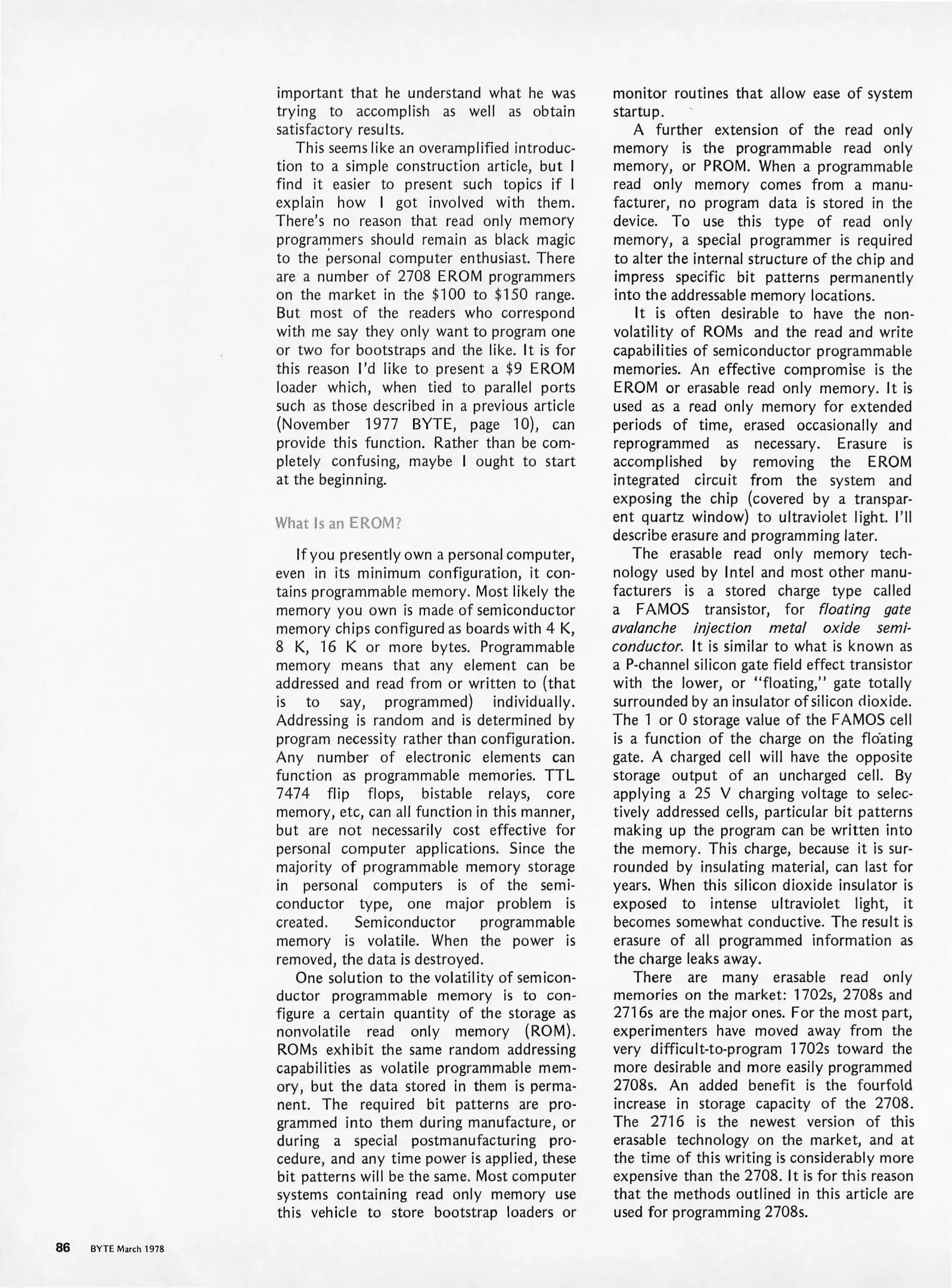 important that he understand what he was trying to accomplish as well as obtain satisfactory results.

This seems like an overamplified introduction to a simple construction article, but I find it easier to present such topics if I explain how I got involved with them. There's no reason that read only memory programmers should remain as black magic to the personal computer enthusiast. There are a number of 2708 EROM programmers on the market in the \$100 to \$150 range. But most of the readers who correspond with me say they only want to program one or two for bootstraps and the like. It is for this reason I'd like to present a \$9 EROM loader which, when tied to parallel ports such as those described in a previous article (November 1977 BYTE, page 10), can provide this function. Rather than be completely confusing, maybe I ought to start at the beginning.

What Is an EROM?

If you presently own a personal computer, even in its minimum configuration, it contains programmable memory. Most likely the memory you own is made of semiconductor memory chips configured as boards with 4 K, 8 K, 16 K or more bytes. Programmable memory means that any element can be addressed and read from or written to (that is to say, programmed) individually. Addressing is random and is determined by program necessity rather than configuration. Any number of electronic elements can function as programmable memories. TTL 7474 flip flops, bistable relays, core memory, etc, can all function in this manner, but are not necessarily cost effective for personal computer applications. Since the majority of programmable memory storage in personal computers is of the semiconductor type, one major problem is created. Semiconductor programmable memory is volatile. When the power is removed, the data is destroyed.

One solution to the volatility of semiconductor programmable memory is to configure a certain quantity of the storage as nonvolatile read only memory (ROM). ROMs exhibit the same random addressing capabilities as volatile programmable memory, but the data stored in them is permanent. The required bit patterns are programmed into them during manufacture, or during a special postmanufacturing procedure, and any time power is applied, these bit patterns will be the same. Most computer systems containing read only memory use this vehicle to store bootstrap loaders or monitor routines that allow ease of system startup.

A further extension of the read only memory is the programmable read only memory, or PROM. When a programmable read only memory comes from a manufacturer, no program data is stored in the device. To use this type of read only memory, a special programmer is required to alter the internal structure of the chip and impress specific bit patterns permanently into the addressable memory locations.

It is often desirable to have the nonvolatility of ROMs and the read and write capabilities of semiconductor programmable memories. An effective compromise is the EROM or erasable read only memory. It is used as a read only memory for extended periods of time, erased occasionally and reprogrammed as necessary. Erasure is accomplished by removing the EROM integrated circuit from the system and exposing the chip (covered by a transparent quartz window) to ultraviolet light. I'll describe erasure and programming later.

The erasable read only memory technology used by Intel and most other manufacturers is a stored charge type called a FAMOS transistor, for floating gate avalanche injection metal oxide semiconductor. It is similar to what is known as a P-channel silicon gate field effect transistor with the lower, or "floating," gate totally surrounded by an insulator of silicon dioxide. The 1 or 0 storage value of the FAMOS cell is a function of the charge on the floating gate. A charged cell will have the opposite storage output of an uncharged cell. By applying a 25 V charging voltage to selectively addressed cells, particular bit patterns making up the program can be written into the memory. This charge, because it is surrounded by insulating material, can last for years. When this silicon dioxide insulator is exposed to intense ultraviolet light, it becomes somewhat conductive. The result is erasure of all programmed information as the charge leaks away.

There are many erasable read only memories on the market: 1702s, 2708s and 2716s are the major ones. For the most part, experimenters have moved away from the very difficult-to-program 1702s toward the more desirable and more easily programmed 2708s. An added benefit is the fourfold increase in storage capacity of the 2708. The 2716 is the newest version of this erasable technology on the market, and at the time of this writing is considerably more expensive than the 2708. It is for this reason that the methods outlined in this article are used for programming 2708s.

86 BYTE March 1978